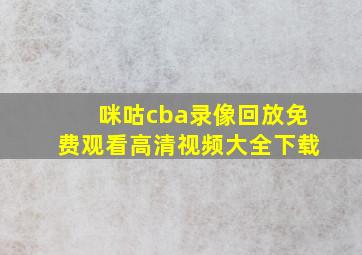 咪咕cba录像回放免费观看高清视频大全下载